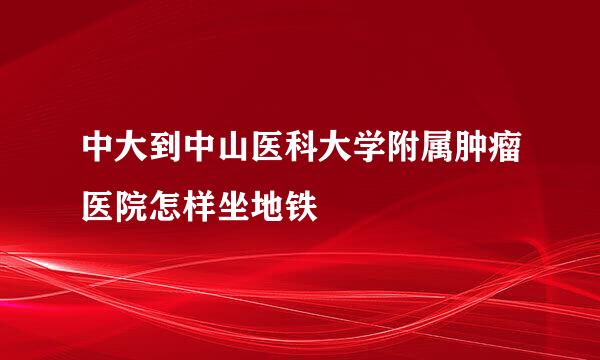 中大到中山医科大学附属肿瘤医院怎样坐地铁